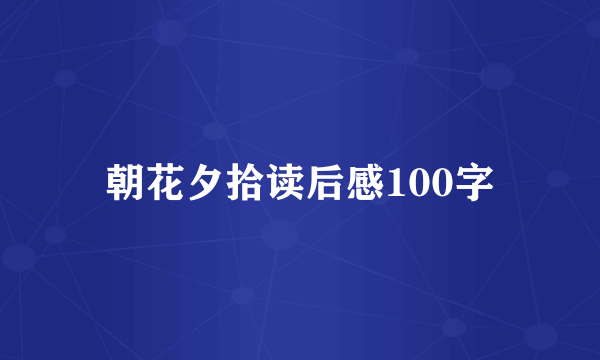 朝花夕拾读后感100字